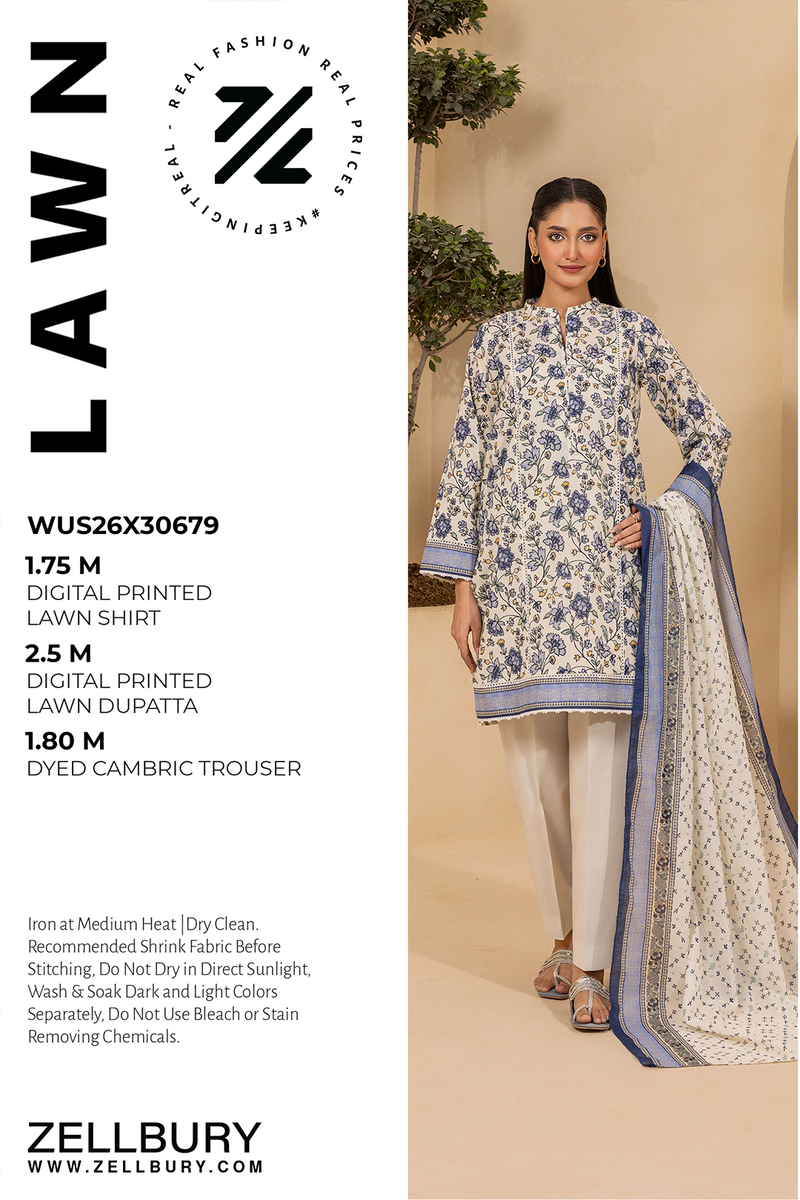 LAWN

REAL FASHION REAL PRICES #KEEPINGITREAL -

WUS26X30679

1.75 M
DIGITAL PRINTED
LAWN SHIRT

2.5 M
DIGITAL PRINTED
LAWN DUPATTA

1.80 M
DYED CAMBRIC TROUSER

Iron at Medium Heat |Dry Clean. Recommended Shrink Fabric Before Stitching, Do Not Dry in Direct Sunlight, Wash & Soak Dark and Light Colors Separately, Do Not Use Bleach or Stain Removing Chemicals.

ZELLBURY
WWW.ZELLBURY.COM